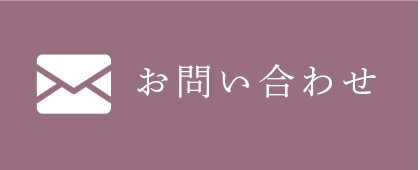 お問い合わせ